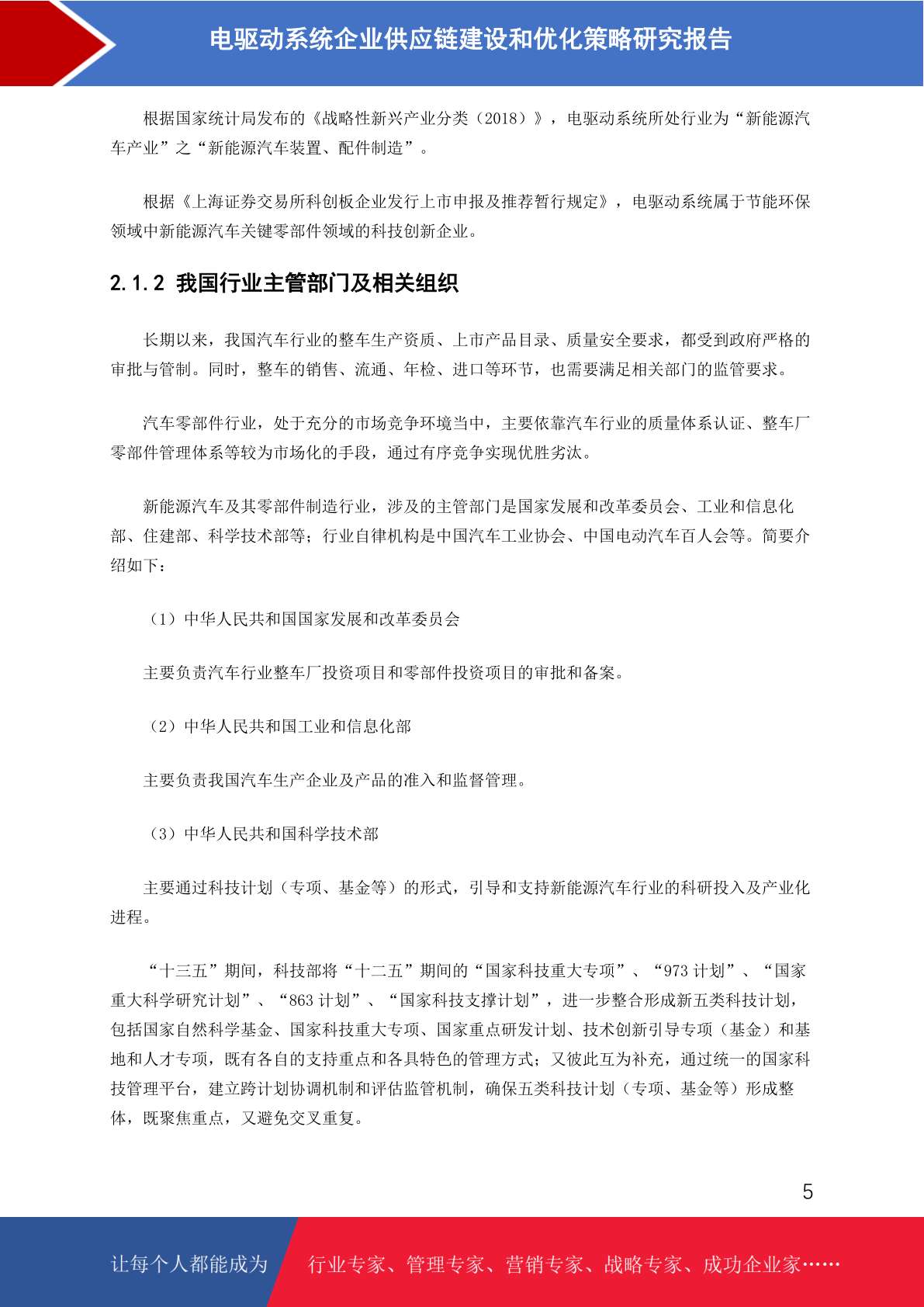 电驱动系统企业供应链建设和优化策略研究报告

根据国家统计局发布的《战略性新兴产业分类（2018）》，电驱动系统所处行业为“新能源汽车产业”之“新能源汽车装置、配件制造”。

根据《上海证券交易所科创板企业发行上市申报及推荐暂行规定》，电驱动系统属于节能环保领域中新能源汽车关键零部件领域的科技创新企业。

2.1.2 我国行业主管部门及相关组织

长期以来，我国汽车行业的整车生产资质、上市产品目录、质量安全要求，都受到政府严格的审批与管制。同时，整车的销售、流通、年检、进口等环节，也需要满足相关部门的监管要求。

汽车零部件行业，处于充分的市场竞争环境当中，主要依靠汽车行业的质量体系认证、整车厂零部件管理体系等较为市场化的手段，通过有序竞争实现优胜劣汰。

新能源汽车及其零部件制造行业，涉及的主管部门是国家发展和改革委员会、工业和信息化部、住建部、科学技术部等；行业自律机构是中国汽车工业协会、中国电动汽车百人会等。简要介绍如下：

（1）中华人民共和国国家发展和改革委员会

主要负责汽车行业整车厂投资项目和零部件投资项目的审批和备案。

（2）中华人民共和国工业和信息化部

主要负责我国汽车生产企业及产品的准入和监督管理。

（3）中华人民共和国科学技术部

主要通过科技计划（专项、基金等）的形式，引导和支持新能源汽车行业的科研投入及产业化进程。

“十三五”期间，科技部将“十二五”期间的“国家科技重大专项”、“973 计划”、“国家重大科学研究计划”、“863 计划”、“国家科技支撑计划”，进一步整合形成新五类科技计划，包括国家自然科学基金、国家科技重大专项、国家重点研发计划、技术创新引导专项（基金）和基地和人才专项，既有各自的支持重点和各具特色的管理方式；又彼此互为补充，通过统一的国家科技管理平台，建立跨计划协调机制和评估监管机制，确保五类科技计划（专项、基金等）形成整体，既聚焦重点，又避免交叉重复。

5

让每个人都能成为 行业专家、管理专家、营销专家、战略专家、成功企业家……